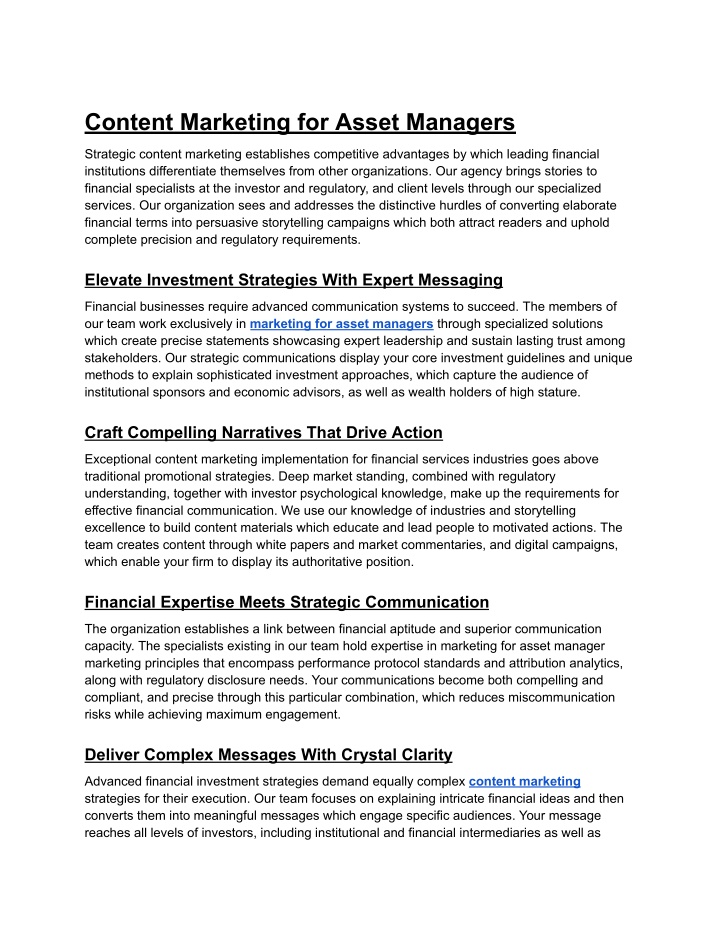 Content Marketing for Asset Managers

Strategic content marketing establishes competitive advantages by which leading financial institutions differentiate themselves from other organizations. Our agency brings stories to financial specialists at the investor and regulatory, and client levels through our specialized services. Our organization sees and addresses the distinctive hurdles of converting elaborate financial terms into persuasive storytelling campaigns which both attract readers and uphold complete precision and regulatory requirements.

Elevate Investment Strategies With Expert Messaging

Financial businesses require advanced communication systems to succeed. The members of our team work exclusively in marketing for asset managers through specialized solutions which create precise statements showcasing expert leadership and sustain lasting trust among stakeholders. Our strategic communications display your core investment guidelines and unique methods to explain sophisticated investment approaches, which capture the audience of institutional sponsors and economic advisors, as well as wealth holders of high stature.

Craft Compelling Narratives That Drive Action

Exceptional content marketing implementation for financial services industries goes above traditional promotional strategies. Deep market standing, combined with regulatory understanding, together with investor psychological knowledge, make up the requirements for effective financial communication. We use our knowledge of industries and storytelling excellence to build content materials which educate and lead people to motivated actions. The team creates content through white papers and market commentaries, and digital campaigns, which enable your firm to display its authoritative position.

Financial Expertise Meets Strategic Communication

The organization establishes a link between financial aptitude and superior communication capacity. The specialists existing in our team hold expertise in marketing for asset manager marketing principles that encompass performance protocol standards and attribution analytics, along with regulatory disclosure needs. Your communications become both compelling and compliant, and precise through this particular combination, which reduces miscommunication risks while achieving maximum engagement.

Deliver Complex Messages With Crystal Clarity

Advanced financial investment strategies demand equally complex content marketing strategies for their execution. Our team focuses on explaining intricate financial ideas and then converts them into meaningful messages which engage specific audiences. Your message reaches all levels of investors, including institutional and financial intermediaries as well as